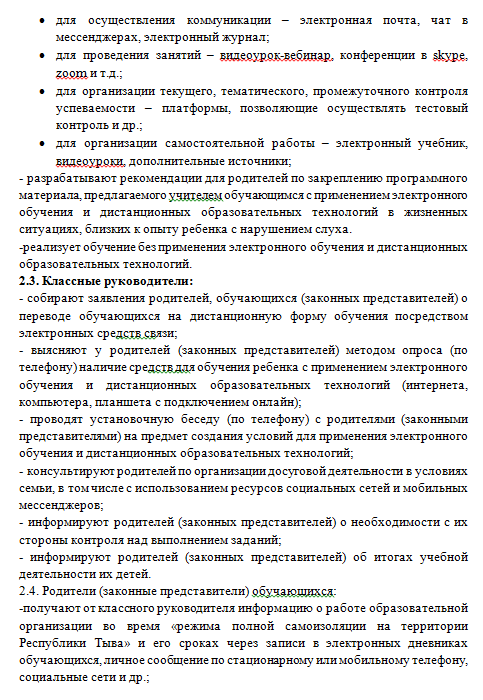 • для осуществления коммуникации – электронная почта, чат в мессенджерах, электронный журнал;
• для проведения занятий – видеоурок-вебинар, конференции в skype, zoom и т.д.;
• для организации текущего, тематического, промежуточного контроля успеваемости – платформы, позволяющие осуществлять тестовый контроль и др.;
• для организации самостоятельной работы – электронный учебник, видеоуроки, дополнительные источники;
- разрабатывают рекомендации для родителей по закреплению программного материала, предлагаемого учителем обучающимся с применением электронного обучения и дистанционных образовательных технологий в жизненных ситуациях, близких к опыту ребенка с нарушением слуха.
-реализует обучение без применения электронного обучения и дистанционных образовательных технологий.
2.3. Классные руководители:
- собирают заявления родителей, обучающихся (законных представителей) о переводе обучающихся на дистанционную форму обучения посредством электронных средств связи;
- выясняют у родителей (законных представителей) методом опроса (по телефону) наличие средств для обучения ребенка с применением электронного обучения и дистанционных образовательных технологий (интернета, компьютера, планшета с подключением онлайн);
- проводят установочную беседу (по телефону) с родителями (законными представителями) на предмет создания условий для применения электронного обучения и дистанционных образовательных технологий;
- консультируют родителей по организации досуговой деятельности в условиях семьи, в том числе с использованием ресурсов социальных сетей и мобильных мессенджеров;
- информируют родителей (законных представителей) о необходимости с их стороны контроля над выполнением заданий;
- информируют родителей (законных представителей) об итогах учебной деятельности их детей.
2.4. Родители (законные представители) обучающихся:
-получают от классного руководителя информацию о работе образовательной организации во время «режима полной самоизоляции на территории Республики Тыва» и его сроках через записи в электронных дневниках обучающихся, личное сообщение по стационарному или мобильному телефону, социальные сети и др.;